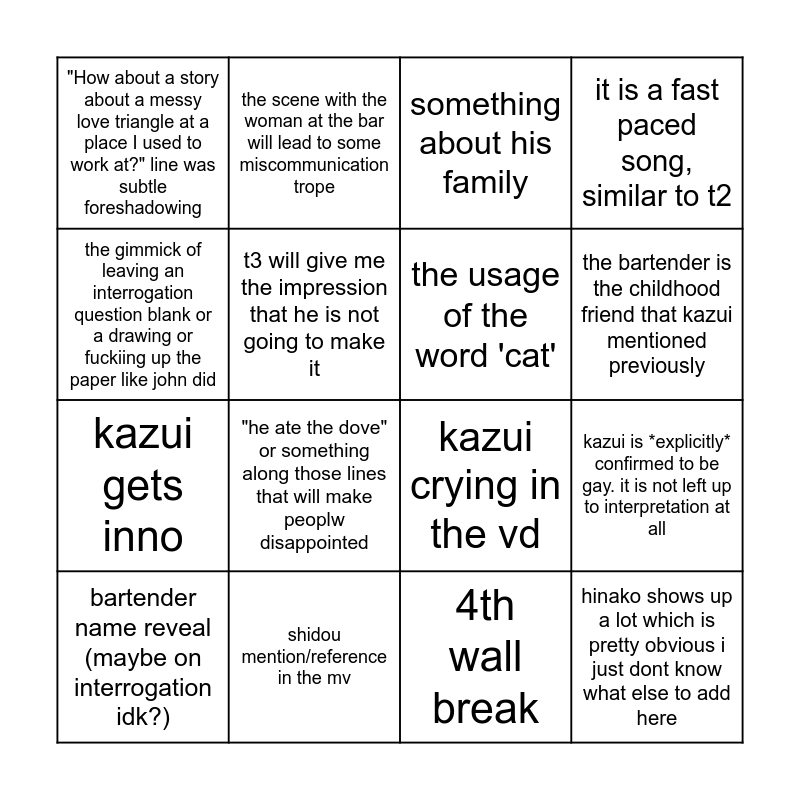 | "How about a story about a messy love triangle at a place I used to work at?" line was subtle foreshadowing | the scene with the woman at the bar will lead to some miscommunication trope | something about his family | it is a fast paced song, similar to t2 |
|---|---|---|---|
| the gimmick of leaving an interrogation question blank or a drawing or fuckiing up the paper like john did | t3 will give me the impression that he is not going to make it | the usage of the word 'cat' | the bartender is the childhood friend that kazui mentioned previously |
| kazui gets inno | "he ate the dove" or something along those lines that will make peoplw disappointed | kazui crying in the vd | kazui is *explicitly* confirmed to be gay. it is not left up to interpretation at all |
| bartender name reveal (maybe on interrogation idk?) | shidou mention/reference in the mv | 4th wall break | hinako shows up a lot which is pretty obvious i just dont know what else to add here |